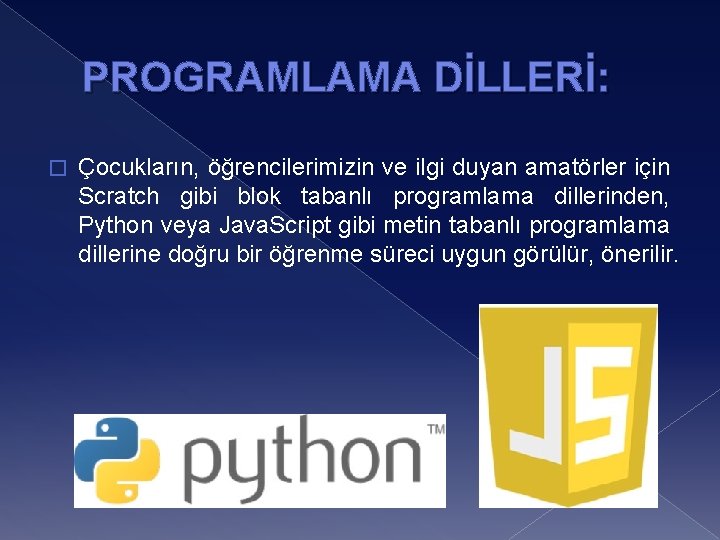 PROGRAMLAMA DİLLERİ:

Çocukların, öğrencilerimizin ve ilgi duyan amatörler için Scratch gibi blok tabanlı programlama dillerinden, Python veya JavaScript gibi metin tabanlı programlama dillerine doğru bir öğrenme süreci uygun görülür, önerilir.

python™

JS